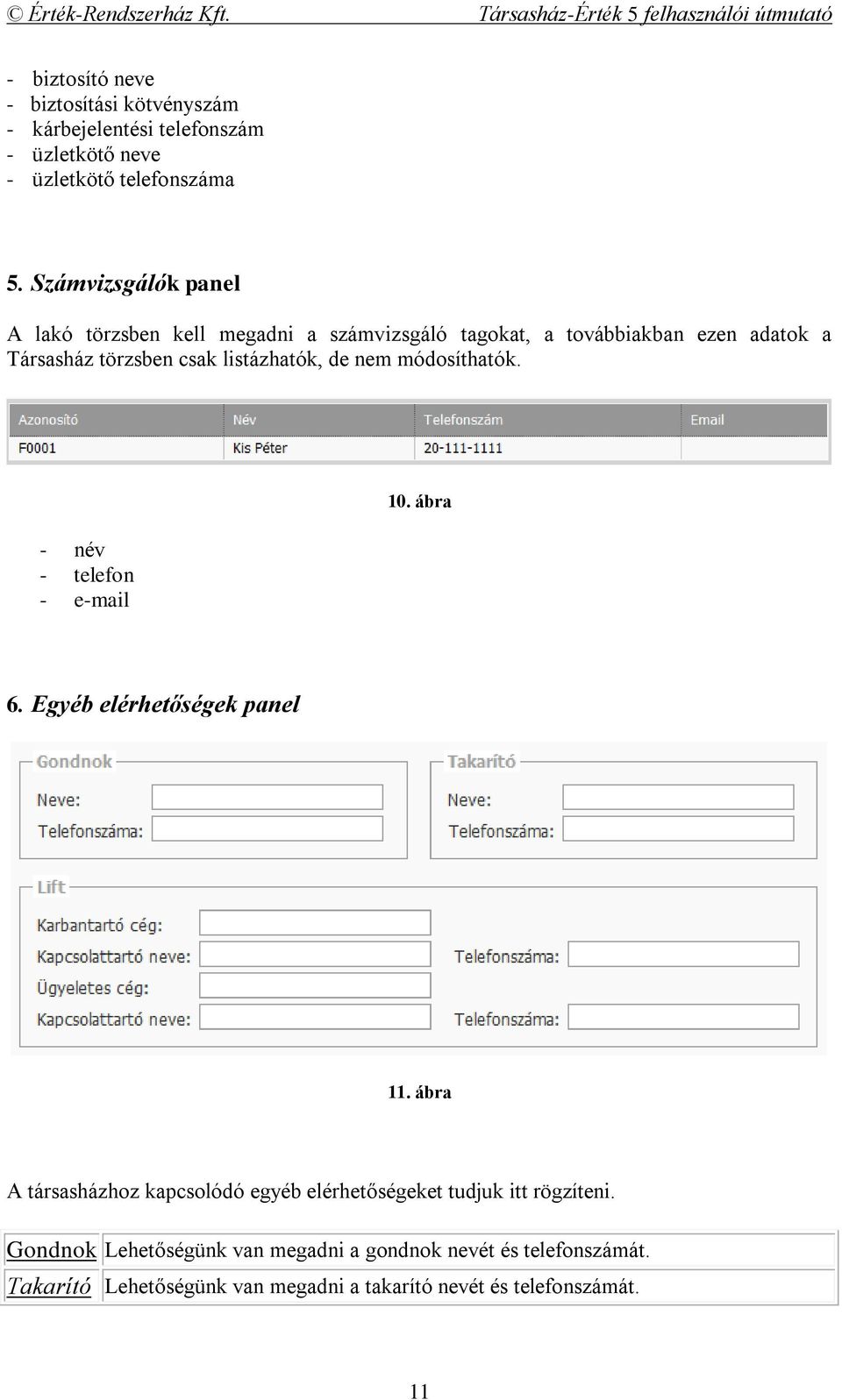 © Érték-Rendszerház Kft. Társasház-Érték 5 felhasználói útmutató

- biztosító neve
- biztosítási kötvényszám
- kárbejelentési telefonszám
- üzletkötő neve
- üzletkötő telefonszáma

5. Számvizsgálók panel

A lakó törzsben kell megadni a számvizsgáló tagokat, a továbbiakban ezen adatok a Társasház törzsben csak listázhatók, de nem módosíthatók.

| Azonosító | Név | Telefonszám | Email |
|---|---|---|---|
| F0001 | Kis Péter | 20-111-1111 | |

10. ábra

- név
- telefon
- e-mail

6. Egyéb elérhetőségek panel

Gondnok
Neve:
Telefonszáma:

Takarító
Neve:
Telefonszáma:

Lift
Karbantartó cég:
Kapcsolattartó neve:
Telefonszáma:
Ügyeletes cég:
Kapcsolattartó neve:
Telefonszáma:

11. ábra

A társasházhoz kapcsolódó egyéb elérhetőségeket tudjuk itt rögzíteni.

| Gondnok | Lehetőségünk van megadni a gondnok nevét és telefonszámát. |
|---|---|
| Takarító | Lehetőségünk van megadni a takarító nevét és telefonszámát. |

11